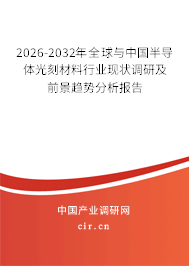 2026-2032年全球与中国半导体光刻材料行业现状调研及前景趋势分析报告

中国产业调研网

cir.cn